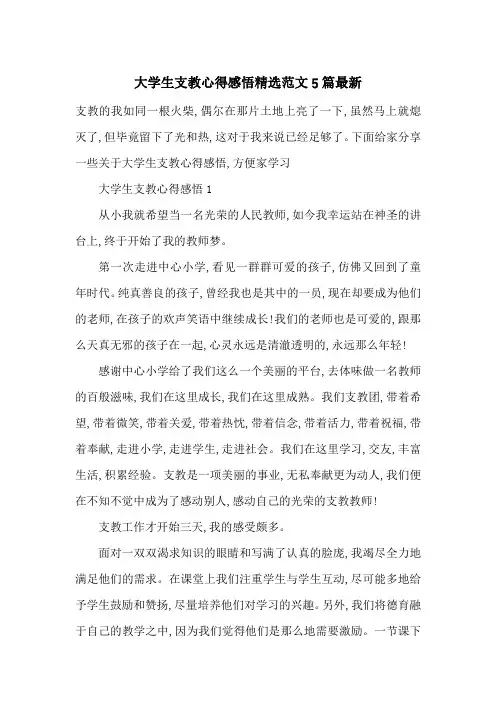 大学生支教心得感悟精选范文5篇最新

支教的我如同一根火柴，偶尔在那片土地上亮了一下，虽然马上就熄灭了，但毕竟留下了光和热，这对于我来说已经足够了。下面给家分享一些关于大学生支教心得感悟，方便家学习

大学生支教心得感悟1

从小我就希望当一名光荣的人民教师，如今我幸运站在神圣的讲台上，终于开始了我的教师梦。

第一次走进中心小学，看见一群群可爱的孩子，仿佛又回到了童年时代。纯真善良的孩子，曾经我也是其中的一员，现在却要成为他们的老师，在孩子的欢声笑语中继续成长！我们的老师也是可爱的，跟那么天真无邪的孩子在一起，心灵永远是清澈透明的，永远那么年轻！

感谢中心小学给了我们这么一个美丽的平台，去体味做一名教师的百般滋味，我们在这里成长，我们在这里成熟。我们支教团，带着希望，带着微笑，带着关爱，带着热忱，带着信念，带着活力，带着祝福，带着奉献，走进小学，走进学生，走进社会。我们在这里学习，交友，丰富生活，积累经验。支教是一项美丽的事业，无私奉献更为动人，我们便在不知不觉中成为了感动别人，感动自己的光荣的支教教师！

支教工作才开始三天，我的感受颇多。

面对一双双渴求知识的眼睛和写满了认真的脸庞，我竭尽全力地满足他们的需求。在课堂上我们注重学生与学生互动，尽可能多地给予学生鼓励和赞扬，尽量培养他们对学习的兴趣。另外，我们将德育融于自己的教学之中，因为我们觉得他们是那么地需要激励。一节课下